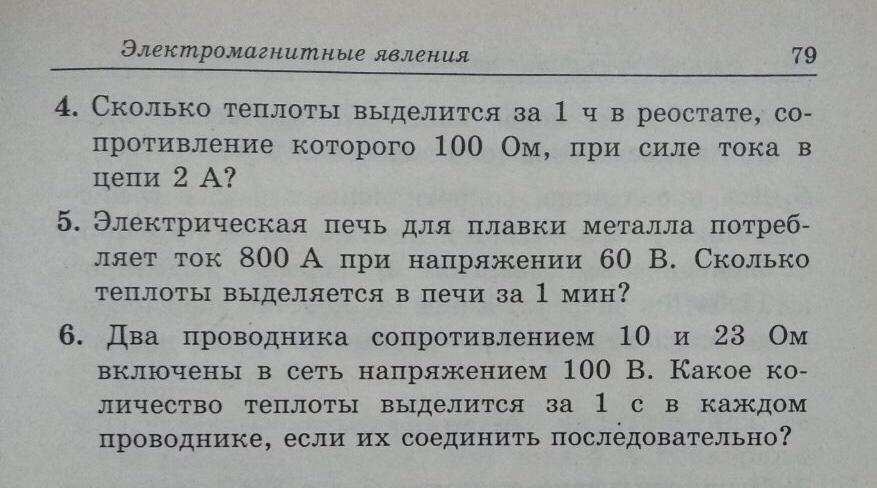 Электромагнитные явления 79

4. Сколько теплоты выделится за 1 ч в реостате, сопротивление которого 100 Ом, при силе тока в цепи 2 А?

5. Электрическая печь для плавки металла потребляет ток 800 А при напряжении 60 В. Сколько теплоты выделяется в печи за 1 мин?

6. Два проводника сопротивлением 10 и 23 Ом включены в сеть напряжением 100 В. Какое количество теплоты выделится за 1 с в каждом проводнике, если их соединить последовательно?